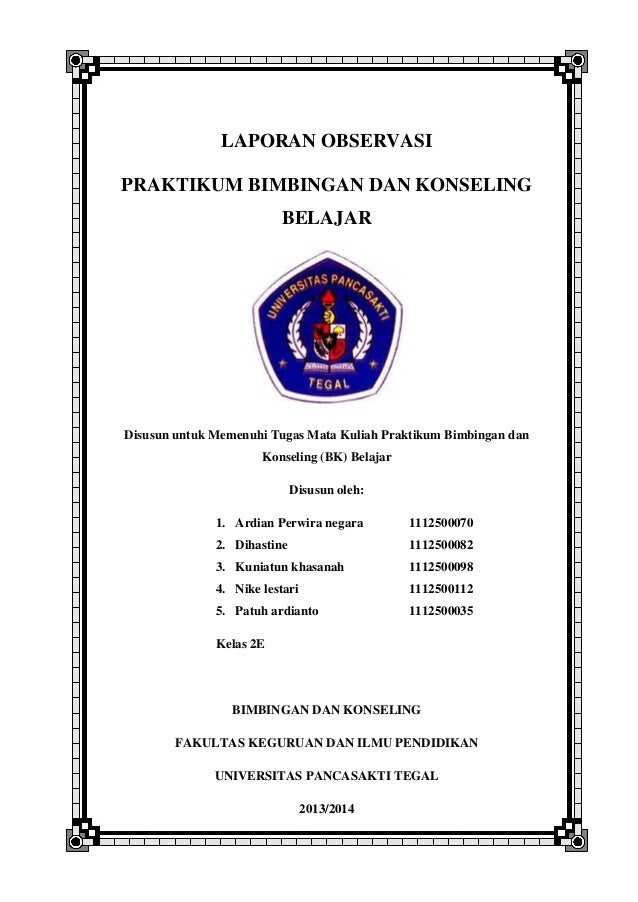 LAPORAN OBSERVASI

PRAKTIKUM BIMBINGAN DAN KONSELING BELAJAR

UNIVERSITAS PANCASAKTI

TEGAL

Disusun untuk Memenuhi Tugas Mata Kuliah Praktikum Bimbingan dan Konseling (BK) Belajar

Disusun oleh:

1. Ardian Perwira negara 1112500070
2. Dihastine 1112500082
3. Kuniatun khasanah 1112500098
4. Nike lestari 1112500112
5. Patuh ardianto 1112500035

Kelas 2E

BIMBINGAN DAN KONSELING

FAKULTAS KEGURUAN DAN ILMU PENDIDIKAN

UNIVERSITAS PANCASAKTI TEGAL

2013/2014